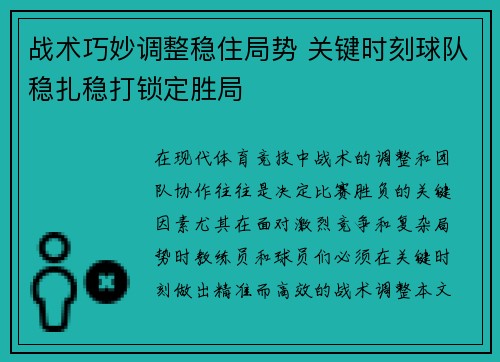 战术巧妙调整稳住局势 关键时刻球队稳扎稳打锁定胜局

在现代体育竞技中战术的调整和团队协作往往是决定比赛胜负的关键因素尤其在面对激烈竞争和复杂局势时教练员和球员们必须在关键时刻做出精准而高效的战术调整本文